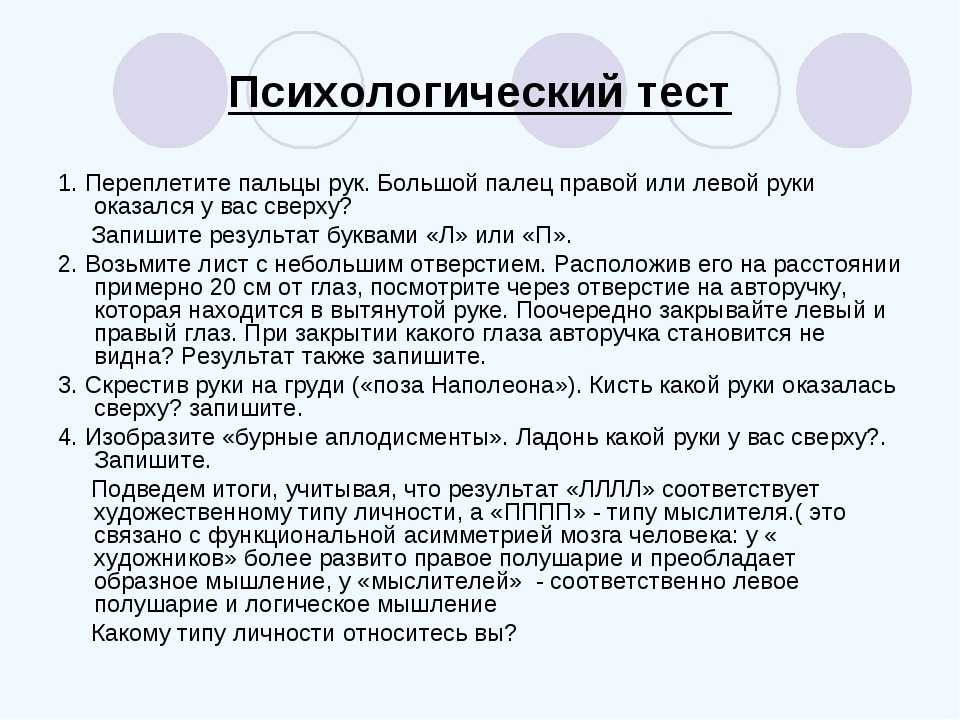 Психологический тест

1. Переплетите пальцы рук. Большой палец правой или левой руки оказался у вас сверху?

Запишите результат буквами «Л» или «П».

2. Возьмите лист с небольшим отверстием. Расположив его на расстоянии примерно 20 см от глаз, посмотрите через отверстие на авторучку, которая находится в вытянутой руке. Поочередно закрывайте левый и правый глаз. При закрытии какого глаза авторучка становится не видна? Результат также запишите.

3. Скрестив руки на груди («поза Наполеона»). Кисть какой руки оказалась сверху? запишите.

4. Изобразите «бурные аплодисменты». Ладонь какой руки у вас сверху?. Запишите.

Подведем итоги, учитывая, что результат «ЛЛЛЛ» соответствует художественному типу личности, а «ПППП» - типу мыслителя.( это связано с функциональной асимметрией мозга человека: у « художников» более развито правое полушарие и преобладает образное мышление, у «мыслителей» - соответственно левое полушарие и логическое мышление

Какому типу личности относитесь вы?